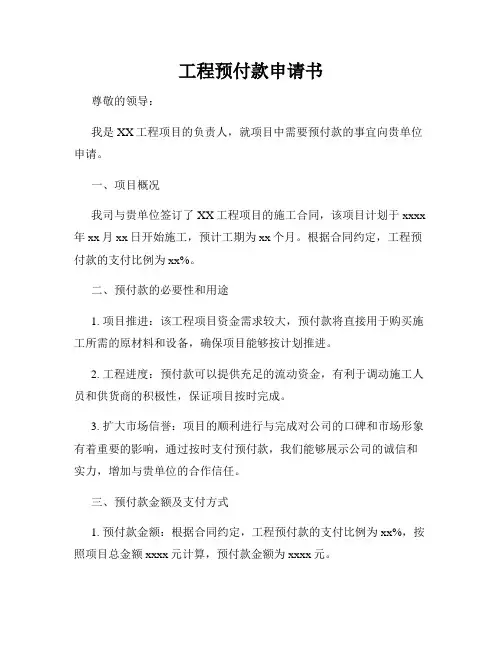 工程预付款申请书

尊敬的领导：

我是XX工程项目的负责人，就项目中需要预付款的事宜向贵单位申请。

一、项目概况

我司与贵单位签订了XX工程项目的施工合同，该项目计划于xxxx年xx月xx日开始施工，预计工期为xx个月。根据合同约定，工程预付款的支付比例为xx%。

二、预付款的必要性和用途

1. 项目推进：该工程项目资金需求较大，预付款将直接用于购买施工所需的原材料和设备，确保项目能够按计划推进。

2. 工程进度：预付款可以提供充足的流动资金，有利于调动施工人员和供货商的积极性，保证项目按时完成。

3. 扩大市场信誉：项目的顺利进行与完成对公司的口碑和市场形象有着重要的影响，通过按时支付预付款，我们能够展示公司的诚信和实力，增加与贵单位的合作信任。

三、预付款金额及支付方式

1. 预付款金额：根据合同约定，工程预付款的支付比例为xx%，按照项目总金额xxxx元计算，预付款金额为xxxx元。